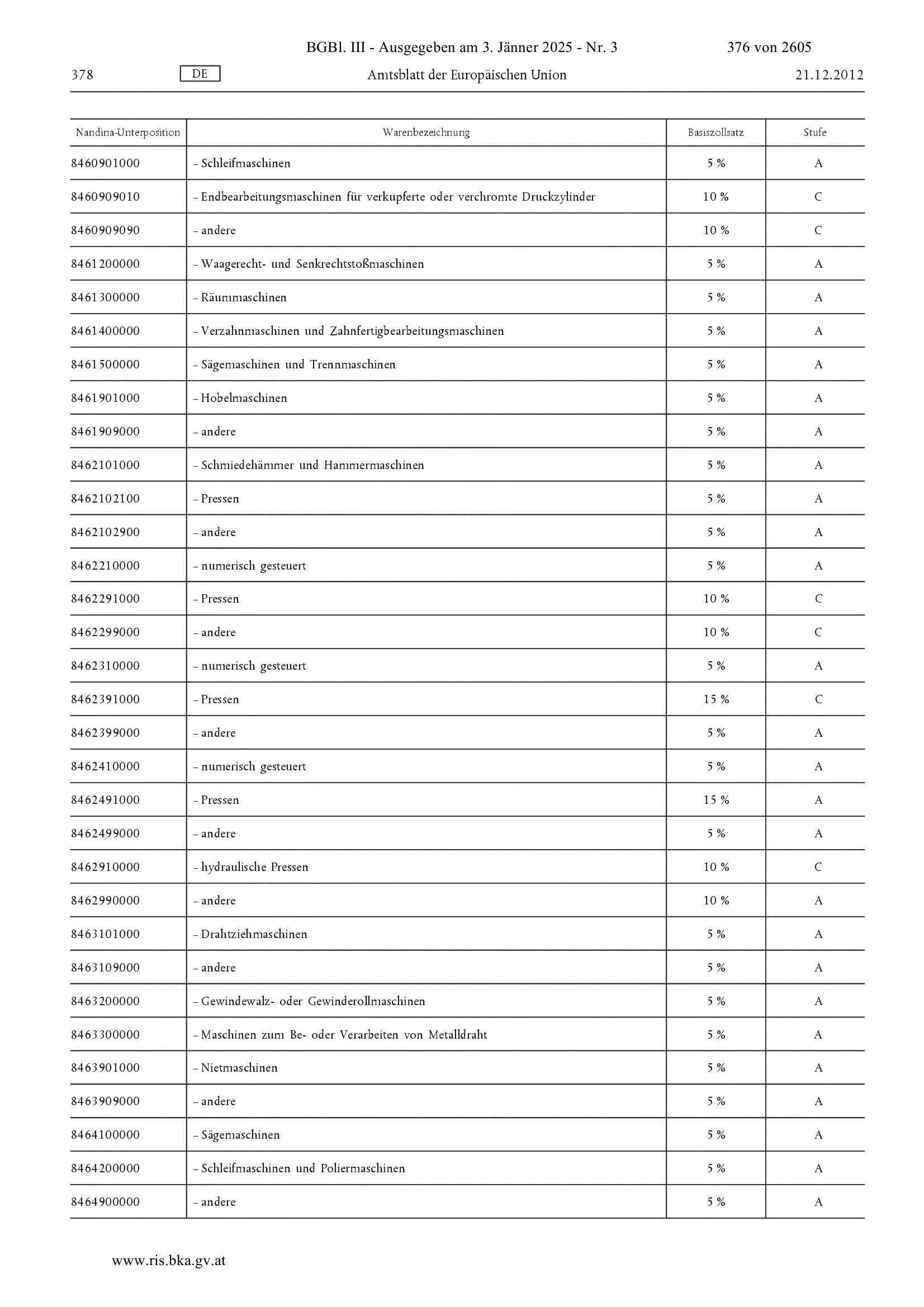 BGBl. III - Ausgegeben am 3. Jänner 2025 - Nr. 3 376 von 2605

378 DE Amtsblatt der Europäischen Union 21.12.2012

| Nandina-Unterposition | Warenbezeichnung | Basiszollsatz | Stufe |
|---|---|---|---|
| 8460901000 | – Schleifmaschinen | 5 % | A |
| 8460909010 | – Endbearbeitungsmaschinen für verkupferte oder verchromte Druckzylinder | 10 % | C |
| 8460909090 | – andere | 10 % | C |
| 8461200000 | – Waagerecht- und Senkrechtstoßmaschinen | 5 % | A |
| 8461300000 | – Räummaschinen | 5 % | A |
| 8461400000 | – Verzahnmaschinen und Zahnfertigbearbeitungsmaschinen | 5 % | A |
| 8461500000 | – Sägemaschinen und Trennmaschinen | 5 % | A |
| 8461901000 | – Hobelmaschinen | 5 % | A |
| 8461909000 | – andere | 5 % | A |
| 8462101000 | – Schmiedehämmer und Hammermaschinen | 5 % | A |
| 8462102100 | – Pressen | 5 % | A |
| 8462102900 | – andere | 5 % | A |
| 8462210000 | – numerisch gesteuert | 5 % | A |
| 8462291000 | – Pressen | 10 % | C |
| 8462299000 | – andere | 10 % | C |
| 8462310000 | – numerisch gesteuert | 5 % | A |
| 8462391000 | – Pressen | 15 % | C |
| 8462399000 | – andere | 5 % | A |
| 8462410000 | – numerisch gesteuert | 5 % | A |
| 8462491000 | – Pressen | 15 % | A |
| 8462499000 | – andere | 5 % | A |
| 8462910000 | – hydraulische Pressen | 10 % | C |
| 8462990000 | – andere | 10 % | A |
| 8463101000 | – Drahtziehmaschinen | 5 % | A |
| 8463109000 | – andere | 5 % | A |
| 8463200000 | – Gewindewalz- oder Gewinderollmaschinen | 5 % | A |
| 8463300000 | – Maschinen zum Be- oder Verarbeiten von Metalldraht | 5 % | A |
| 8463901000 | – Nietmaschinen | 5 % | A |
| 8463909000 | – andere | 5 % | A |
| 8464100000 | – Sägemaschinen | 5 % | A |
| 8464200000 | – Schleifmaschinen und Poliermaschinen | 5 % | A |
| 8464900000 | – andere | 5 % | A |

www.ris.bka.gv.at